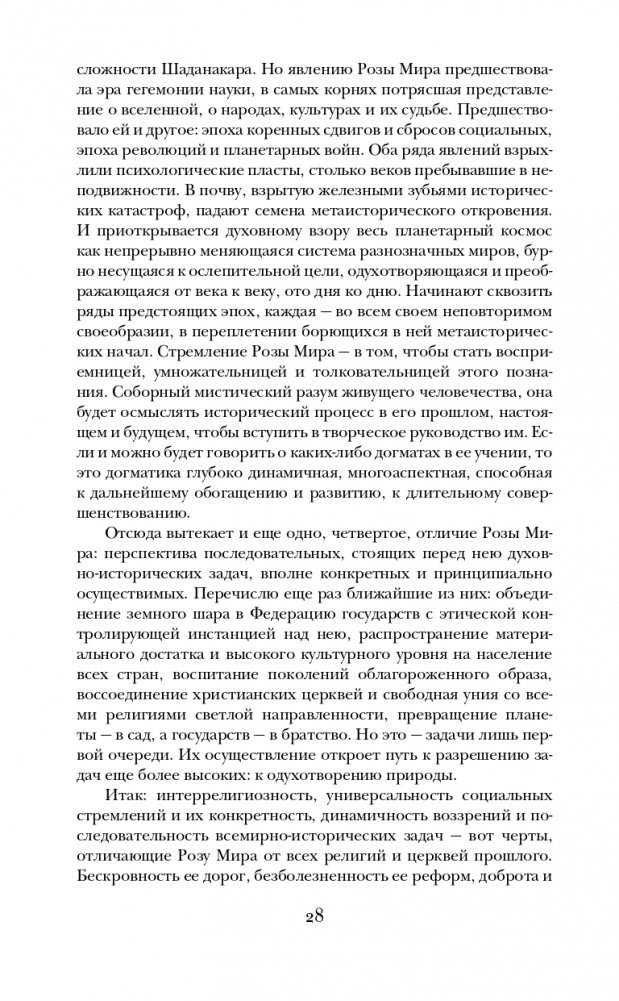 сложности Шаданакара. Но явлению Розы Мира предшествовала эра гегемонии науки, в самых корнях потрясшая представление о вселенной, о народах, культурах и их судьбе. Предшествовало ей и другое: эпоха коренных сдвигов и сбросов социальных, эпоха революций и планетарных войн. Оба ряда явлений взрыхлили психологические пласты, столько веков пребывавшие в неподвижности. В почву, взрытую железными зубьями исторических катастроф, падают семена метаисторического откровения. И приоткрывается духовному взору весь планетарный космос как непрерывно меняющаяся система разнозначных миров, бурно несущаяся к ослепительной цели, одухотворяющаяся и преображающаяся от века к веку, ото дня ко дню. Начинают сквозить ряды предстоящих эпох, каждая — во всем своем неповторимом своеобразии, в переплетении борющихся в ней метаисторических начал. Стремление Розы Мира — в том, чтобы стать восприемницей, умножательницей и толковательницей этого познания. Соборный мистический разум живущего человечества, она будет осмыслять исторический процесс в его прошлом, настоящем и будущем, чтобы вступить в творческое руководство им. Если и можно будет говорить о каких-либо догматах в ее учении, то это догматика глубоко динамичная, многоаспектная, способная к дальнейшему обогащению и развитию, к длительному совершенствованию.

Отсюда вытекает и еще одно, четвертое, отличие Розы Мира: перспектива последовательных, стоящих перед нею духовно-исторических задач, вполне конкретных и принципиально осуществимых. Перечислю еще раз ближайшие из них: объединение земного шара в Федерацию государств с этической контролирующей инстанцией над нею, распространение материального достатка и высокого культурного уровня на население всех стран, воспитание поколений облагороженного образа, воссоединение христианских церквей и свободная уния со всеми религиями светлой направленности, превращение планеты — в сад, а государств — в братство. Но это — задачи лишь первой очереди. Их осуществление откроет путь к разрешению задач еще более высоких: к одухотворению природы.

Итак: интеррелигиозность, универсальность социальных стремлений и их конкретность, динамичность воззрений и последовательность всемирно-исторических задач — вот черты, отличающие Розу Мира от всех религий и церквей прошлого. Бескровность ее дорог, безболезненность ее реформ, доброта и

28